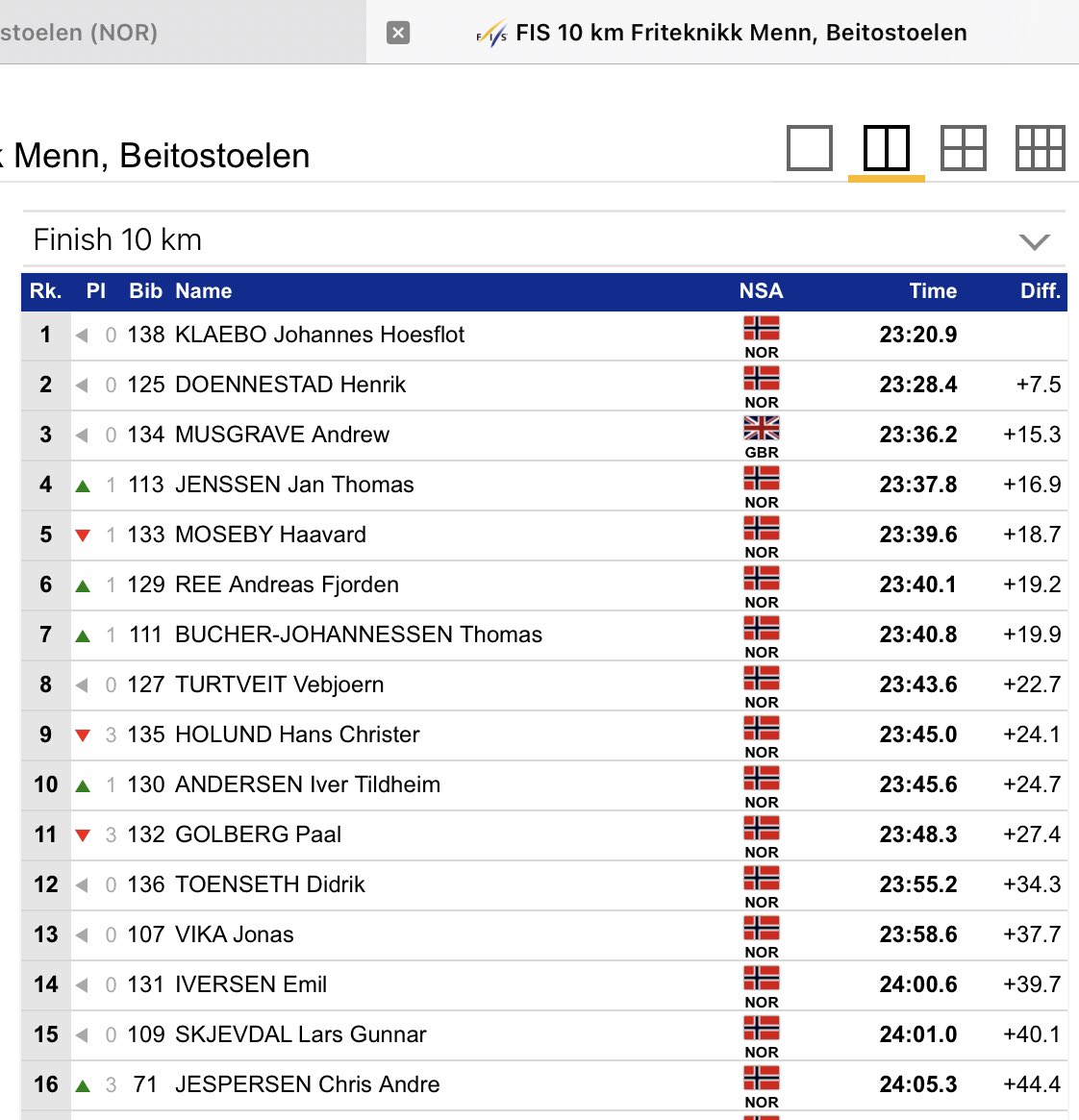 stoelen (NOR)

FIS 10 km Friteknikk Menn, Beitostoelen

Menn, Beitostoelen

Finish 10 km

| Rk. | Pl | Bib | Name | NSA | Time | Diff. |
|---|---|---|---|---|---|---|
| 1 | 0 | 138 | KLAEBO Johannes Hoesflot | NOR | 23:20.9 | |
| 2 | 0 | 125 | DOENNESTAD Henrik | NOR | 23:28.4 | +7.5 |
| 3 | 0 | 134 | MUSGRAVE Andrew | GBR | 23:36.2 | +15.3 |
| 4 | 1 | 113 | JENSSEN Jan Thomas | NOR | 23:37.8 | +16.9 |
| 5 | 1 | 133 | MOSEBY Haavard | NOR | 23:39.6 | +18.7 |
| 6 | 1 | 129 | REE Andreas Fjorden | NOR | 23:40.1 | +19.2 |
| 7 | 1 | 111 | BUCHER-JOHANNESSEN Thomas | NOR | 23:40.8 | +19.9 |
| 8 | 0 | 127 | TURTVEIT Vebjoern | NOR | 23:43.6 | +22.7 |
| 9 | 3 | 135 | HOLUND Hans Christer | NOR | 23:45.0 | +24.1 |
| 10 | 1 | 130 | ANDERSEN Iver Tildheim | NOR | 23:45.6 | +24.7 |
| 11 | 3 | 132 | GOLBERG Paal | NOR | 23:48.3 | +27.4 |
| 12 | 0 | 136 | TOENSETH Didrik | NOR | 23:55.2 | +34.3 |
| 13 | 0 | 107 | VIKA Jonas | NOR | 23:58.6 | +37.7 |
| 14 | 0 | 131 | IVERSEN Emil | NOR | 24:00.6 | +39.7 |
| 15 | 0 | 109 | SKJEVDAL Lars Gunnar | NOR | 24:01.0 | +40.1 |
| 16 | 3 | 71 | JESPERSEN Chris Andre | NOR | 24:05.3 | +44.4 |